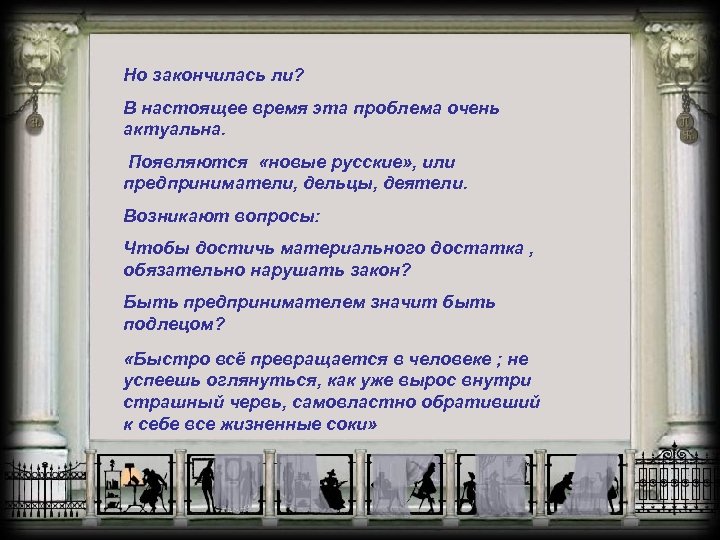 Но закончилась ли?

В настоящее время эта проблема очень актуальна.

Появляются «новые русские», или предприниматели, дельцы, деятели.

Возникают вопросы:

Чтобы достичь материального достатка , обязательно нарушать закон?

Быть предпринимателем значит быть подлецом?

«Быстро всё превращается в человеке ; не успеешь оглянуться, как уже вырос внутри страшный червь, самовластно обративший к себе все жизненные соки»